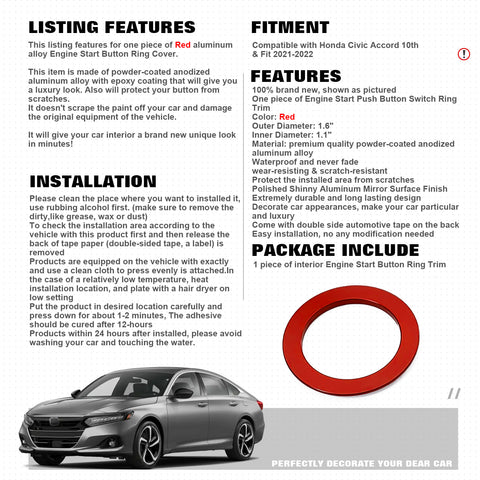 LISTING FEATURES

This listing features for one piece of Red aluminum alloy Engine Start Button Ring Cover.

This item is made of powder-coated anodized aluminum alloy with epoxy coating that will give you a luxury look. Also will protect your button from scratches.
It doesn't scrape the paint off your car and damage the original equipment of the vehicle.

It will give your car interior a brand new unique look in minutes!

INSTALLATION

Please clean the place where you want to installed it, use rubbing alcohol first. (make sure to remove the dirty,like grease, wax or dust)
To check the installation area according to the vehicle with this product first and then release the back of tape paper (double-sided tape, a label) is removed
Products are equipped on the vehicle with exactly and use a clean cloth to press evenly is attached.In the case of a relatively low temperature, heat installation location, and plate with a hair dryer on low setting
Put the product in desired location carefully and press down for about 1-2 minutes, The adhesive should be cured after 12-hours
Products within 24 hours after installed, please avoid washing your car and touching the water.

FITMENT

Compatible with Honda Civic Accord 10th & Fit 2021-2022

!

FEATURES

100% brand new, shown as pictured
One piece of Engine Start Push Button Switch Ring Trim
Color: Red
Outer Diameter: 1.6"
Inner Diameter: 1.1"
Material: premium quality powder-coated anodized aluminum alloy
Waterproof and never fade
wear-resisting & scratch-resistant
Protect the installed area from scratches
Polished Shinny Aluminum Mirror Surface Finish
Extremely durable and long lasting design
Decorate car appearances, make your car particular and luxury
Come with double side automotive tape on the back
Easy installation, no any modification needed

PACKAGE INCLUDE

1 piece of interior Engine Start Button Ring Trim

//

PERFECTLY DECORATE YOUR DEAR CAR